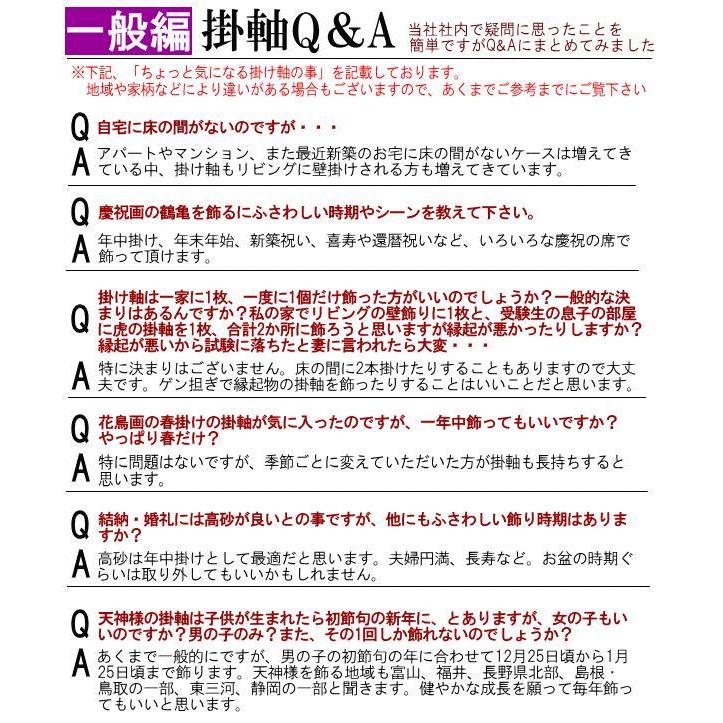 一般編 掛軸Q＆A

当社社内で疑問に思ったことを簡単ですがQ&Aにまとめてみました

※下記、「ちょっと気になる掛け軸の事」を記載しております。
地域や家柄などにより違いがある場合もございますので、あくまでご参考までにご覧下さい

Q 自宅に床の間がないのですが・・・

A アパートやマンション、また最近新築のお宅に床の間がないケースは増えてきている中、掛け軸もリビングに壁掛けされる方も増えてきています。

Q 慶祝画の鶴亀を飾るにふさわしい時期やシーンを教えて下さい。

A 年中掛け、年末年始、新築祝い、喜寿や還暦祝いなど、いろいろな慶祝の席で飾って頂けます。

Q 掛け軸は一家に1枚、一度に1個だけ飾った方がいいのでしょうか？一般的な決まりはあるんですか？私の家でリビングの壁飾りに1枚と、受験生の息子の部屋に虎の掛軸を1枚、合計2か所に飾ろうと思いますが縁起が悪かったりしますか？縁起が悪いから試験に落ちたと妻に言われたら大変・・・

A 特に決まりはございません。床の間に2本掛けたりすることもありますので大丈夫です。ゲン担ぎで縁起物の掛軸を飾ったりすることはいいことだと思います。

Q 花鳥画の春掛けの掛軸が気に入ったのですが、一年中飾ってもいいですか？やっぱり春だけ？

A 特に問題はないですが、季節ごとに変えていただいた方が掛軸も長持ちすると思います。

Q 結納・婚礼には高砂が良いとの事ですが、他にもふさわしい飾り時期はありますか？

A 高砂は年中掛けとして最適だと思います。夫婦円満、長寿など。お盆の時期ぐらいは取り外してもいいかもしれません。

Q 天神様の掛軸は子供が生まれたら初節句の新年に、とありますが、女の子もいいのですか？男の子のみ？また、その1回しか飾れないのでしょうか？

A あくまで一般的にですが、男の子の初節句の年に合わせて12月25日頃から1月25日頃まで飾ります。天神様を飾る地域も富山、福井、長野県北部、島根・鳥取の一部、東三河、静岡の一部と聞きます。健やかな成長を願って毎年飾ってもいいと思います。